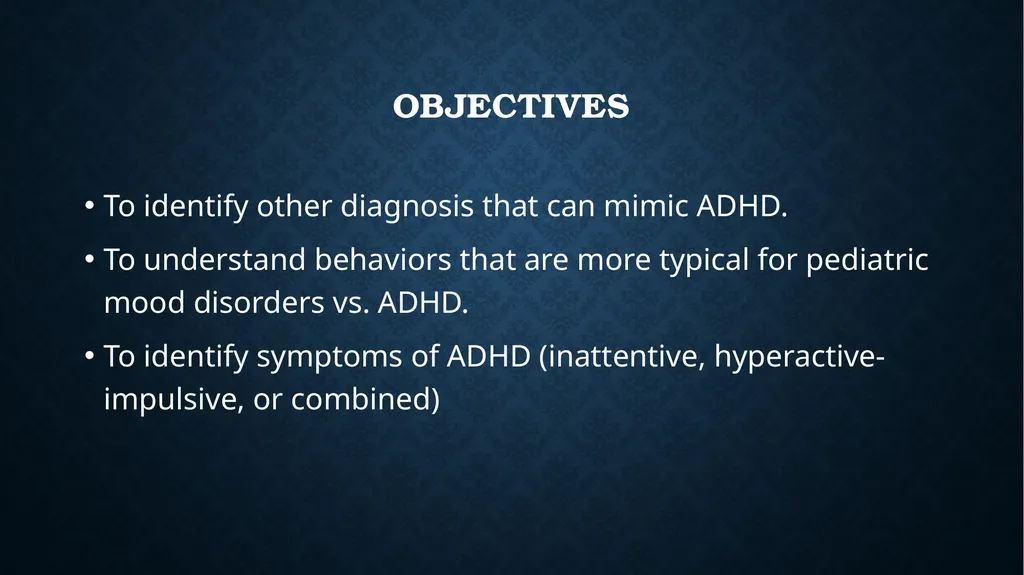 OBJECTIVES

• To identify other diagnosis that can mimic ADHD.

• To understand behaviors that are more typical for pediatric mood disorders vs. ADHD.

• To identify symptoms of ADHD (inattentive, hyperactive-impulsive, or combined)